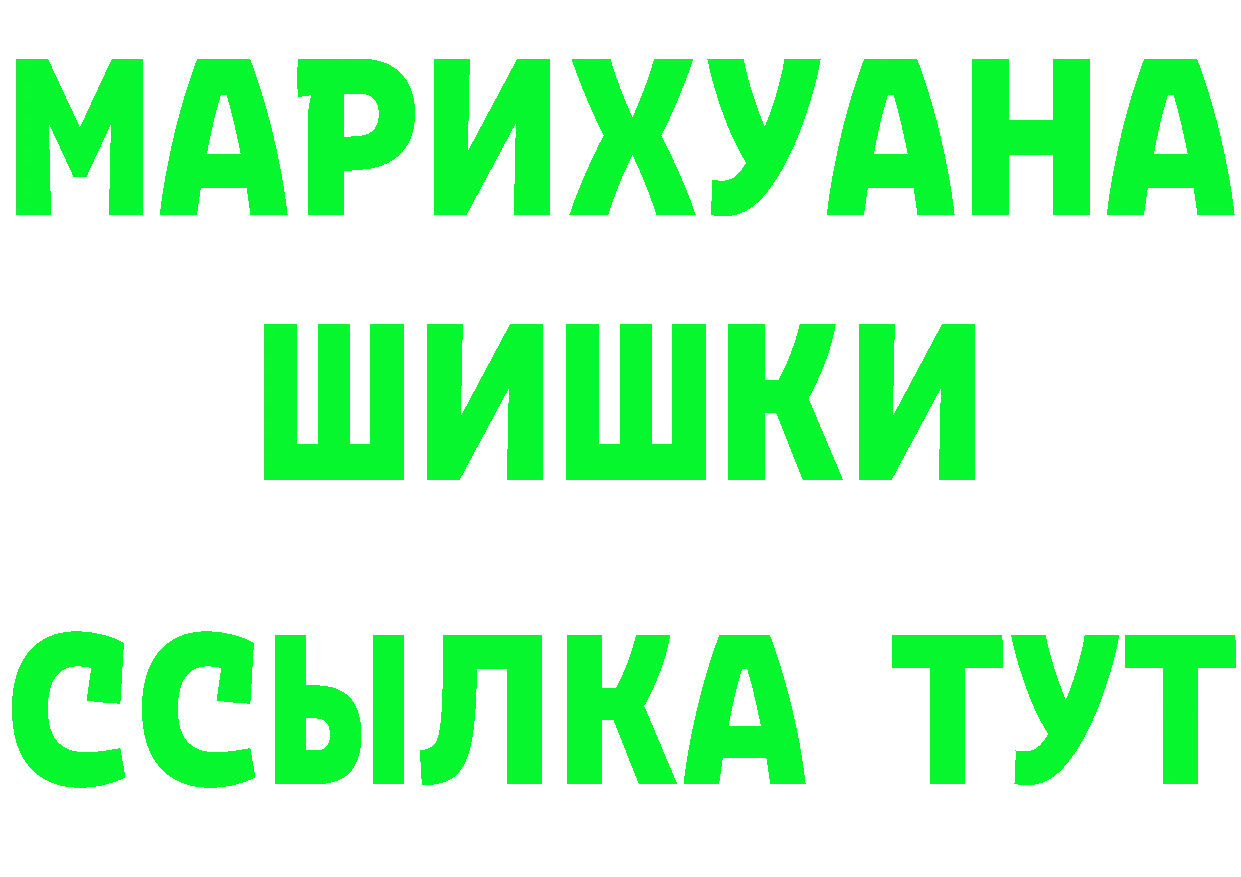 МАРИХУАНА
ШИШКИ
ССЫЛКА ТУТ